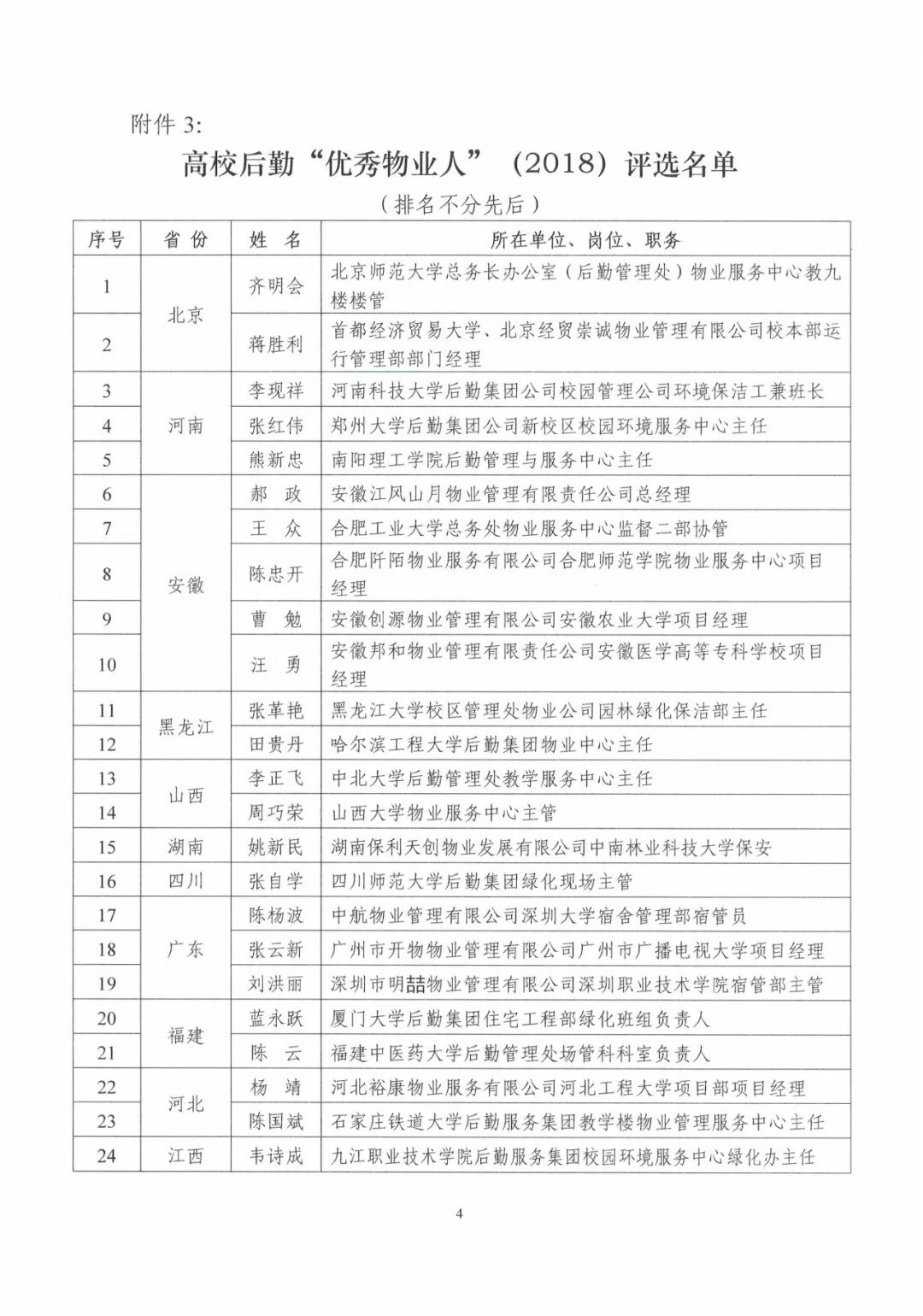 附件3:

高校后勤“优秀物业人”（2018）评选名单

（排名不分先后）

| 序号 | 省份 | 姓名 | 所在单位、岗位、职务 |
|---|---|---|---|
| 1 | 北京 | 齐明会 | 北京师范大学总务长办公室（后勤管理处）物业服务中心教九楼楼管 |
| 2 |  | 蒋胜利 | 首都经济贸易大学、北京经贸崇诚物业管理有限公司校本部运行管理部部门经理 |
| 3 | 河南 | 李现祥 | 河南科技大学后勤集团公司校园管理公司环境保洁工兼班长 |
| 4 |  | 张红伟 | 郑州大学后勤集团公司新校区校园环境服务中心主任 |
| 5 |  | 熊新忠 | 南阳理工学院后勤管理与服务中心主任 |
| 6 | 安徽 | 郝政 | 安徽江风山月物业管理有限责任公司总经理 |
| 7 |  | 王众 | 合肥工业大学总务处物业服务中心监督二部协管 |
| 8 |  | 陈忠开 | 合肥阡陌物业服务有限公司合肥师范学院物业服务中心项目经理 |
| 9 |  | 曹勉 | 安徽创源物业管理有限公司安徽农业大学项目经理 |
| 10 |  | 汪勇 | 安徽邦和物业管理有限责任公司安徽医学高等专科学校项目经理 |
| 11 | 黑龙江 | 张革艳 | 黑龙江大学校区管理处物业公司园林绿化保洁部主任 |
| 12 |  | 田贵丹 | 哈尔滨工程大学后勤集团物业中心主任 |
| 13 | 山西 | 李正飞 | 中北大学后勤管理处教学服务中心主任 |
| 14 |  | 周巧荣 | 山西大学物业服务中心主管 |
| 15 | 湖南 | 姚新民 | 湖南保利天创物业发展有限公司中南林业科技大学保安 |
| 16 | 四川 | 张自学 | 四川师范大学后勤集团绿化现场主管 |
| 17 | 广东 | 陈杨波 | 中航物业管理有限公司深圳大学宿舍管理部宿管员 |
| 18 |  | 张云新 | 广州市开物物业管理有限公司广州市广播电视大学项目经理 |
| 19 |  | 刘洪丽 | 深圳市明喆物业管理有限公司深圳职业技术学院宿管部主管 |
| 20 | 福建 | 蓝永跃 | 厦门大学后勤集团住宅工程部绿化班组负责人 |
| 21 |  | 陈云 | 福建中医药大学后勤管理处场管科科室负责人 |
| 22 | 河北 | 杨靖 | 河北裕康物业服务有限公司河北工程大学项目部项目经理 |
| 23 |  | 陈国斌 | 石家庄铁道大学后勤服务集团教学楼物业管理服务中心主任 |
| 24 | 江西 | 韦诗成 | 九江职业技术学院后勤服务集团校园环境服务中心绿化办主任 |

4